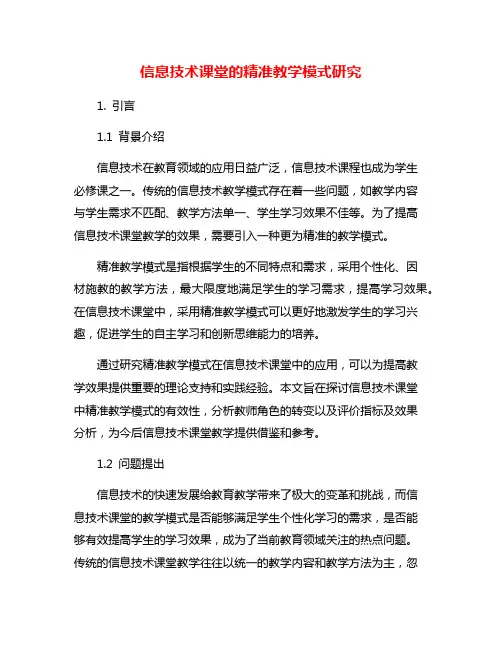 信息技术课堂的精准教学模式研究

1. 引言

1.1 背景介绍

信息技术在教育领域的应用日益广泛，信息技术课程也成为学生必修课之一。传统的信息技术教学模式存在着一些问题，如教学内容与学生需求不匹配、教学方法单一、学生学习效果不佳等。为了提高信息技术课堂教学的效果，需要引入一种更为精准的教学模式。

精准教学模式是指根据学生的不同特点和需求，采用个性化、因材施教的教学方法，最大限度地满足学生的学习需求，提高学习效果。在信息技术课堂中，采用精准教学模式可以更好地激发学生的学习兴趣，促进学生的自主学习和创新思维能力的培养。

通过研究精准教学模式在信息技术课堂中的应用，可以为提高教学效果提供重要的理论支持和实践经验。本文旨在探讨信息技术课堂中精准教学模式的有效性，分析教师角色的转变以及评价指标及效果分析，为今后信息技术课堂教学提供借鉴和参考。

1.2 问题提出

信息技术的快速发展给教育教学带来了极大的变革和挑战，而信息技术课堂的教学模式是否能够满足学生个性化学习的需求，是否能够有效提高学生的学习效果，成为了当前教育领域关注的热点问题。传统的信息技术课堂教学往往以统一的教学内容和教学方法为主，忽